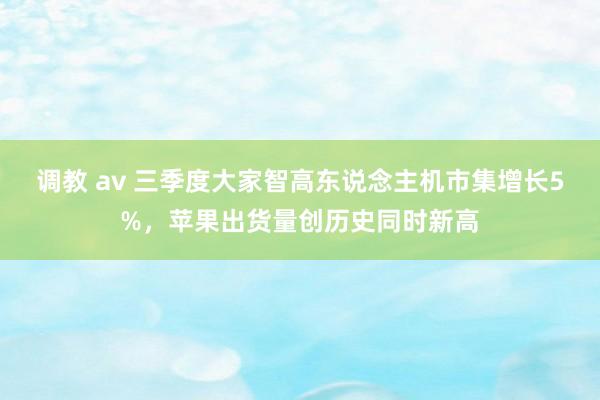 调教 av 三季度大家智高东说念主机市集增长5%，苹果出货量创历史同时新高